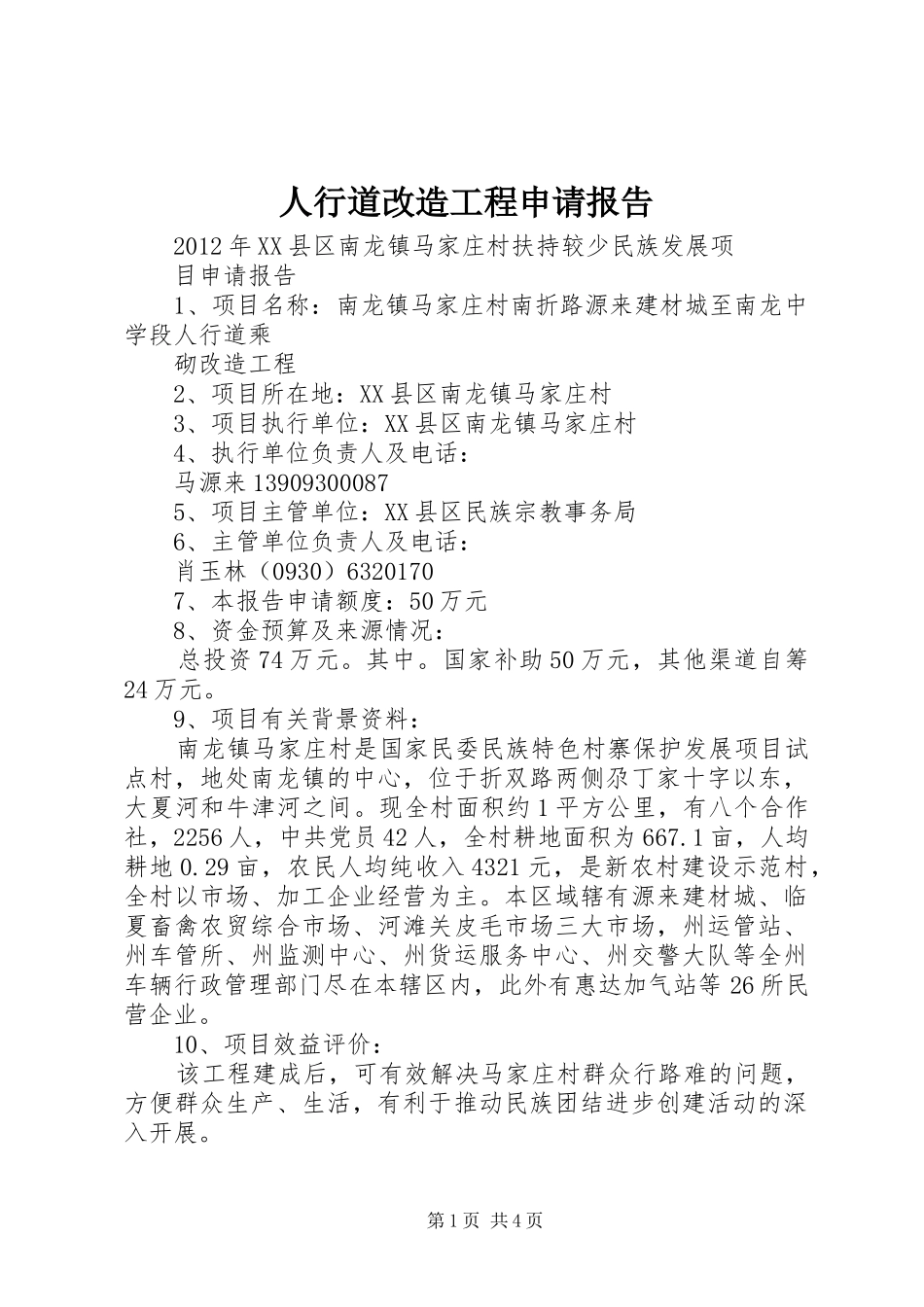 人行道改造工程申请报告

2012年XX县区南龙镇马家庄村扶持较少民族发展项

目申请报告

1、项目名称：南龙镇马家庄村南折路源来建材城至南龙中学段人行道乘

砌改造工程

2、项目所在地：XX县区南龙镇马家庄村

3、项目执行单位：XX县区南龙镇马家庄村

4、执行单位负责人及电话：

马源来13909300087

5、项目主管单位：XX县区民族宗教事务局

6、主管单位负责人及电话：

肖玉林（0930）6320170

7、本报告申请额度：50万元

8、资金预算及来源情况：

总投资74万元。其中。国家补助50万元，其他渠道自筹24万元。

9、项目有关背景资料：

南龙镇马家庄村是国家民委民族特色村寨保护发展项目试点村，地处南龙镇的中心，位于折双路两侧尕丁家十字以东，大夏河和牛津河之间。现全村面积约1平方公里，有八个合作社，2256人，中共党员42人，全村耕地面积为667.1亩，人均耕地0.29亩，农民人均纯收入4321元，是新农村建设示范村，全村以市场、加工企业经营为主。本区域辖有源来建材城、临夏畜禽农贸综合市场、河滩关皮毛市场三大市场，州运管站、州车管所、州监测中心、州货运服务中心、州交警大队等全州车辆行政管理部门尽在本辖区内，此外有惠达加气站等26所民营企业。

10、项目效益评价：

该工程建成后，可有效解决马家庄村群众行路难的问题，方便群众生产、生活，有利于推动民族团结进步创建活动的深入开展。

第1页 共4页